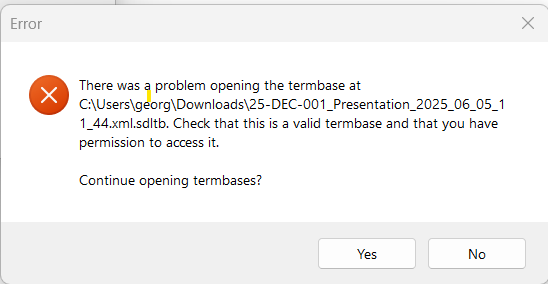 Error

There was a problem opening the termbase at C:\Users\georg\Downloads\25-DEC-001_Presentation_2025_06_05_11_44.xml.sdltb. Check that this is a valid termbase and that you have permission to access it.

Continue opening termbases?

Yes

No